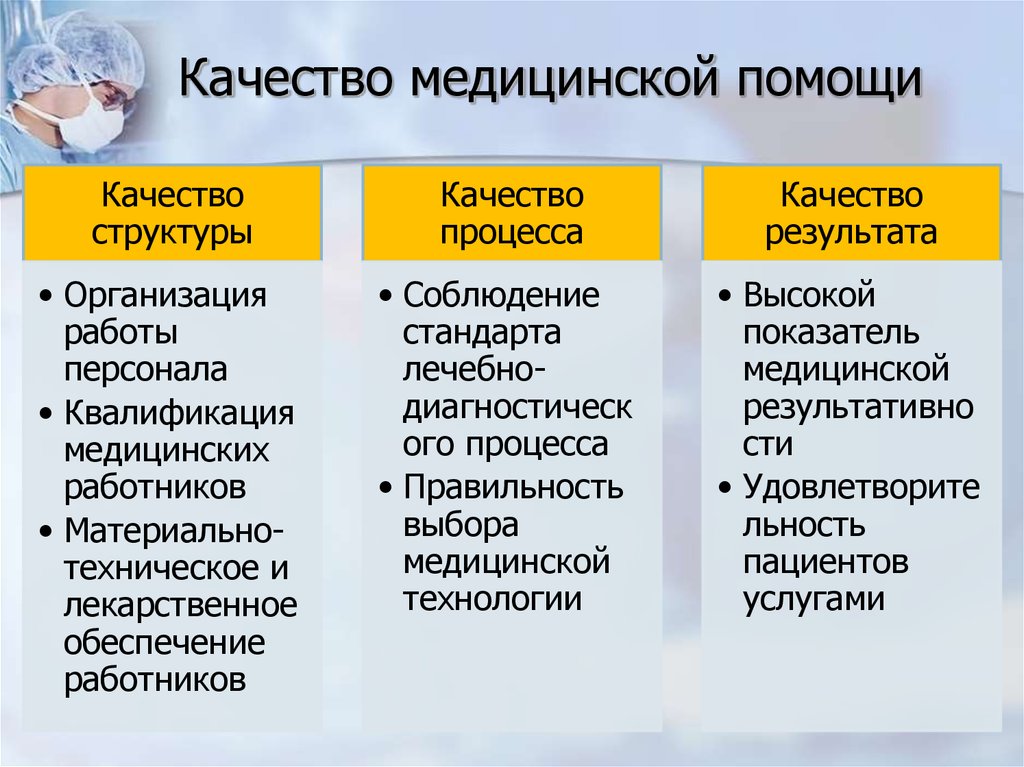 Качество медицинской помощи

Качество структуры

• Организация работы персонала
• Квалификация медицинских работников
• Материально-техническое и лекарственное обеспечение работников

Качество процесса

• Соблюдение стандарта лечебно-диагностического процесса
• Правильность выбора медицинской технологии

Качество результата

• Высокой показатель медицинской результативности
• Удовлетворительность пациентов услугами